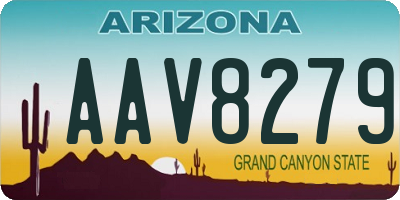 ARIZONA

AAV8279

GRAND CANYON STATE